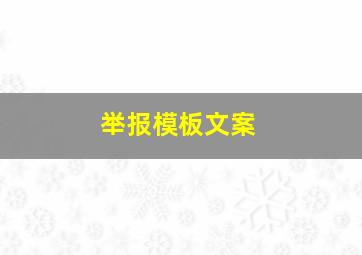 举报模板文案